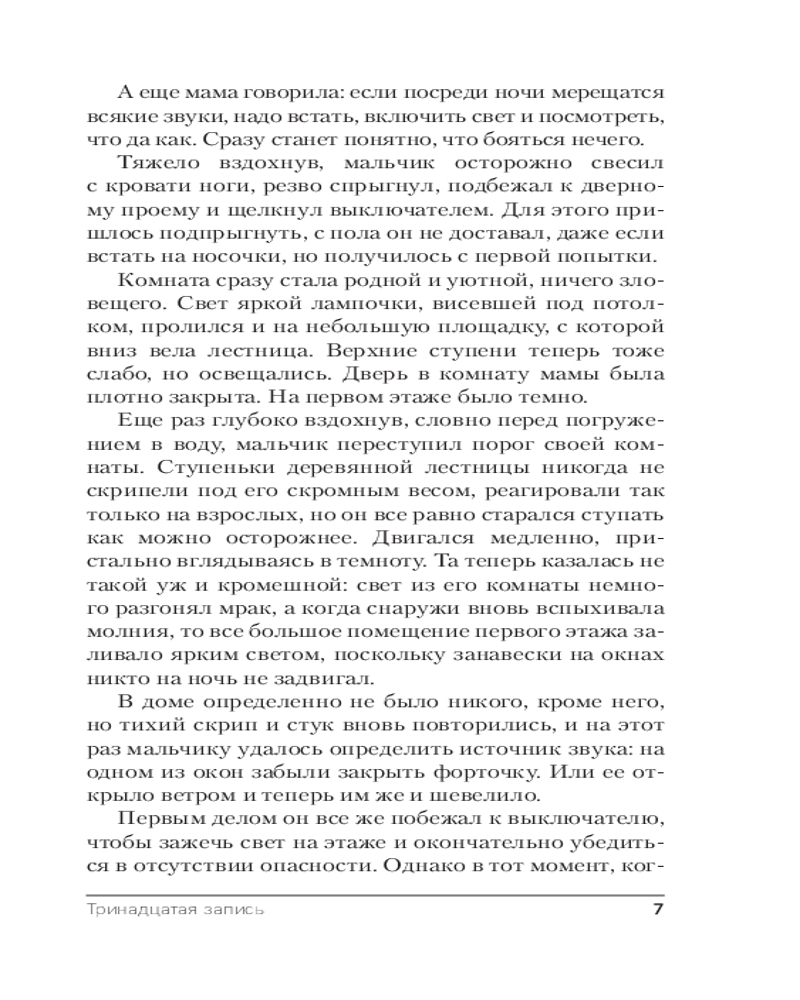 А еще мама говорила: если посреди ночи мерещатся всякие звуки, надо встать, включить свет и посмотреть, что да как. Сразу станет понятно, что бояться нечего.

Тяжело вздохнув, мальчик осторожно свесил с кровати ноги, резво спрыгнул, подбежал к дверному проему и щелкнул выключателем. Для этого пришлось подпрыгнуть, с пола он не доставал, даже если встать на носочки, но получилось с первой попытки.

Комната сразу стала родной и уютной, ничего зловещего. Свет яркой лампочки, висевшей под потолком, пролился и на небольшую площадку, с которой вниз вела лестница. Верхние ступени теперь тоже слабо, но освещались. Дверь в комнату мамы была плотно закрыта. На первом этаже было темно.

Еще раз глубоко вздохнув, словно перед погружением в воду, мальчик переступил порог своей комнаты. Ступеньки деревянной лестницы никогда не скрипели под его скромным весом, реагировали так только на взрослых, но он все равно старался ступать как можно осторожнее. Двигался медленно, пристально вглядываясь в темноту. Та теперь казалась не такой уж и кромешной: свет из его комнаты немного разгонял мрак, а когда снаружи вновь вспыхивала молния, то все большое помещение первого этажа заливало ярким светом, поскольку занавески на окнах никто на ночь не задвигал.

В доме определенно не было никого, кроме него, но тихий скрип и стук вновь повторились, и на этот раз мальчику удалось определить источник звука: на одном из окон забыли закрыть форточку. Или ее открыло ветром и теперь им же и шевелило.

Первым делом он все же побежал к выключателю, чтобы зажечь свет на этаже и окончательно убедиться в отсутствии опасности. Однако в тот момент, ког-

Тринадцатая запись 7